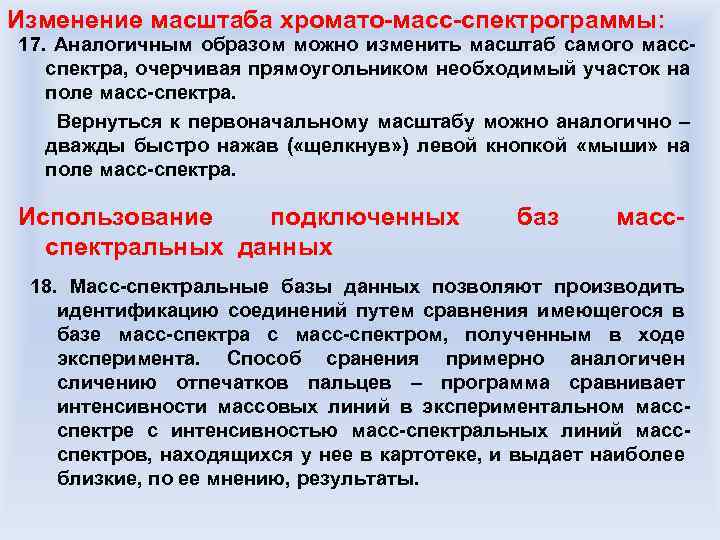 Изменение масштаба хромато-масс-спектрограммы:

17. Аналогичным образом можно изменить масштаб самого масс-спектра, очерчивая прямоугольником необходимый участок на поле масс-спектра.

Вернуться к первоначальному масштабу можно аналогично – дважды быстро нажав («щелкнув») левой кнопкой «мыши» на поле масс-спектра.

Использование подключенных баз масс-спектральных данных

18. Масс-спектральные базы данных позволяют производить идентификацию соединений путем сравнения имеющегося в базе масс-спектра с масс-спектром, полученным в ходе эксперимента. Способ сранения примерно аналогичен сличению отпечатков пальцев – программа сравнивает интенсивности массовых линий в экспериментальном масс-спектре с интенсивностью масс-спектральных линий масс-спектров, находящихся у нее в картотеке, и выдает наиболее близкие, по ее мнению, результаты.